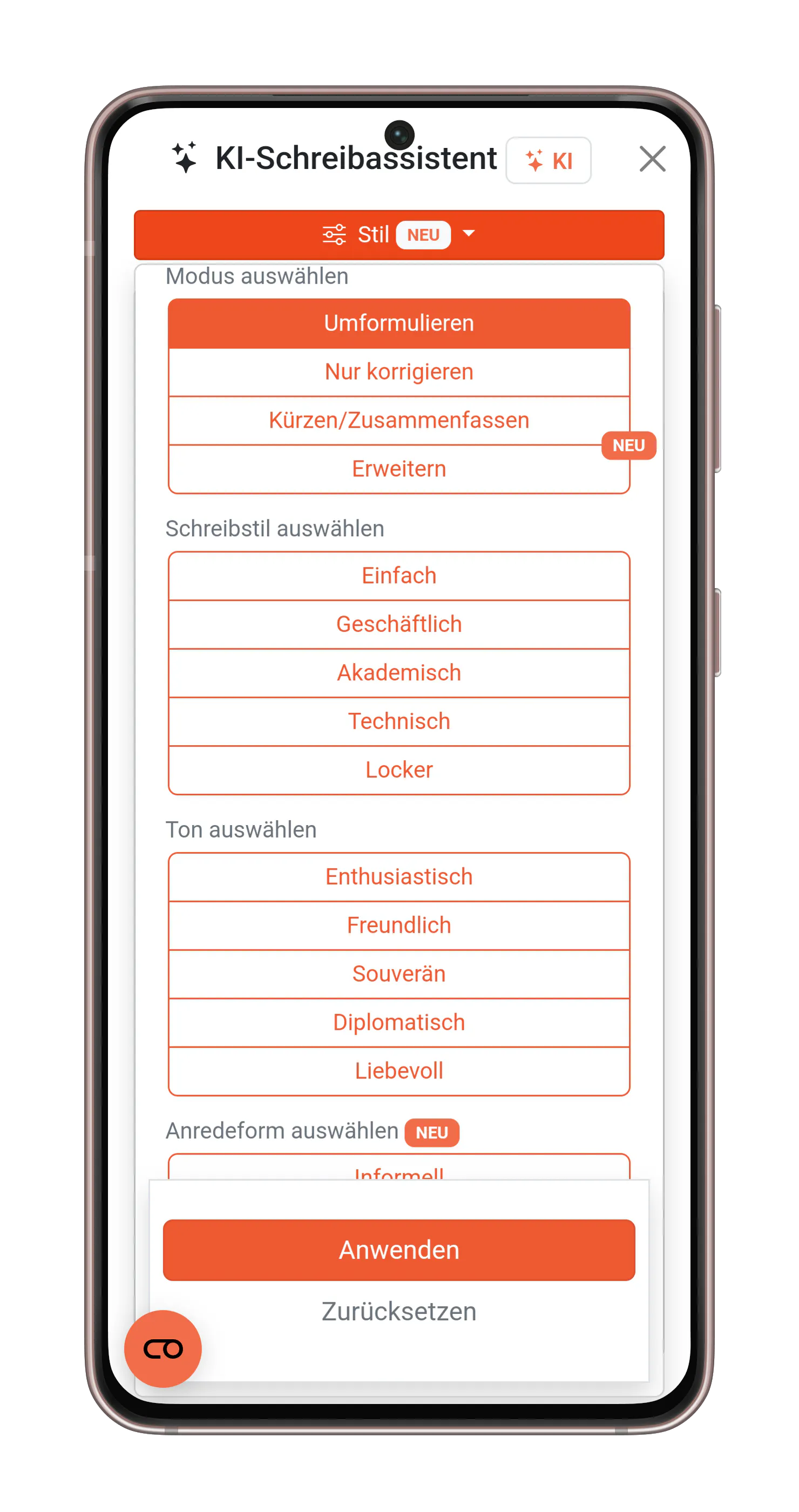 KI-Schreibassistent KI

Stil NEU

Modus auswählen

Umformulieren

Nur korrigieren

Kürzen/Zusammenfassen

NEU

Erweitern

Schreibstil auswählen

Einfach

Geschäftlich

Akademisch

Technisch

Locker

Ton auswählen

Enthusiastisch

Freundlich

Souverän

Diplomatisch

Liebevoll

Anredeform auswählen NEU

Informell

Anwenden

Zurücksetzen